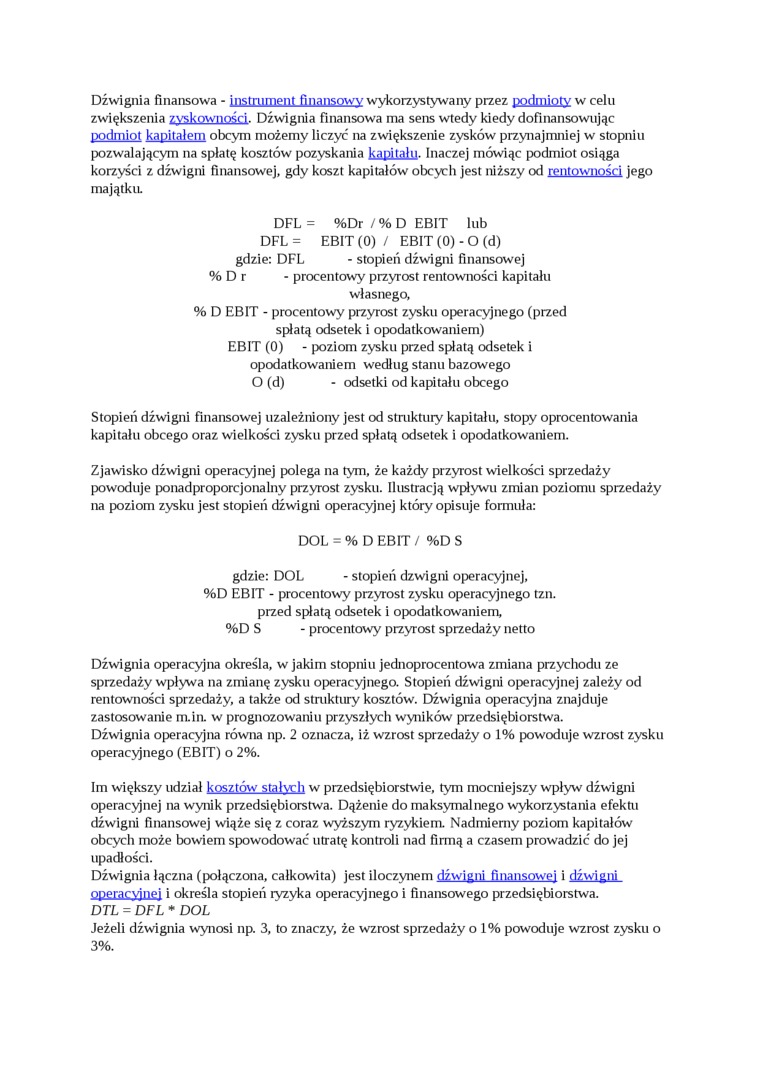 Dźwignia finansowa - instrument finansowy wykorzystywany przez podmioty w celu zwiększenia zyskowności. Dźwignia finansowa ma sens wtedy kiedy dofinansowując podmiot kapitałem obcym możemy liczyć na zwiększenie zysków przynajmniej w stopniu pozwalającym na spłatę kosztów pozyskania kapitału. Inaczej mówiąc podmiot osiąga korzyści z dźwigni finansowej, gdy koszt kapitałów obcych jest niższy od rentowności jego majątku.

DFL = %Dr / % D EBIT lub
DFL = EBIT (0) / EBIT (0) - O (d)
gdzie: DFL - stopień dźwigni finansowej
% D r - procentowy przyrost rentowności kapitału własnego,
% D EBIT - procentowy przyrost zysku operacyjnego (przed spłatą odsetek i opodatkowaniem)
EBIT (0) - poziom zysku przed spłatą odsetek i opodatkowaniem według stanu bazowego
O (d) - odsetki od kapitału obcego

Stopień dźwigni finansowej uzależniony jest od struktury kapitału, stopy oprocentowania kapitału obcego oraz wielkości zysku przed spłatą odsetek i opodatkowaniem.

Zjawisko dźwigni operacyjnej polega na tym, że każdy przyrost wielkości sprzedaży powoduje ponadproporcjonalny przyrost zysku. Ilustracją wpływu zmian poziomu sprzedaży na poziom zysku jest stopień dźwigni operacyjnej który opisuje formuła:

DOL = % D EBIT / %D S

gdzie: DOL - stopień dzwigni operacyjnej,
%D EBIT - procentowy przyrost zysku operacyjnego tzn. przed spłatą odsetek i opodatkowaniem,
%D S - procentowy przyrost sprzedaży netto

Dźwignia operacyjna określa, w jakim stopniu jednoprocentowa zmiana przychodu ze sprzedaży wpływa na zmianę zysku operacyjnego. Stopień dźwigni operacyjnej zależy od rentowności sprzedaży, a także od struktury kosztów. Dźwignia operacyjna znajduje zastosowanie m.in. w prognozowaniu przyszłych wyników przedsiębiorstwa.
Dźwignia operacyjna równa np. 2 oznacza, iż wzrost sprzedaży o 1% powoduje wzrost zysku operacyjnego (EBIT) o 2%.

Im większy udział kosztów stałych w przedsiębiorstwie, tym mocniejszy wpływ dźwigni operacyjnej na wynik przedsiębiorstwa. Dążenie do maksymalnego wykorzystania efektu dźwigni finansowej wiąże się z coraz wyższym ryzykiem. Nadmierny poziom kapitałów obcych może bowiem spowodować utratę kontroli nad firmą a czasem prowadzić do jej upadłości.
Dźwignia łączna (połączona, całkowita) jest iloczynem dźwigni finansowej i dźwigni operacyjnej i określa stopień ryzyka operacyjnego i finansowego przedsiębiorstwa.
DTL = DFL * DOL
Jeżeli dźwignia wynosi np. 3, to znaczy, że wzrost sprzedaży o 1% powoduje wzrost zysku o 3%.